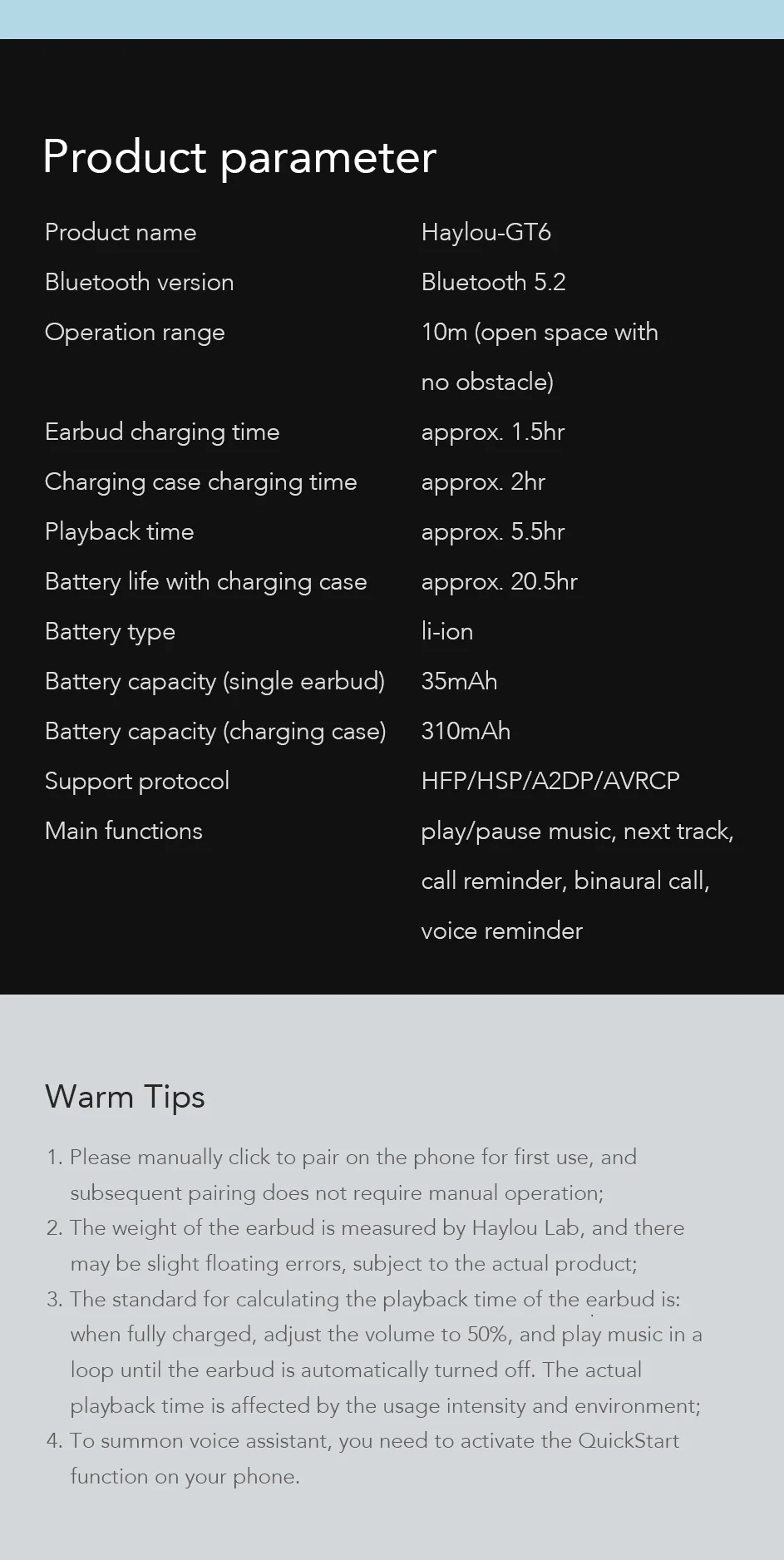 Product parameter

Product name
Haylou-GT6

Bluetooth version
Bluetooth 5.2

Operation range
10m (open space with no obstacle)

Earbud charging time
approx. 1.5hr

Charging case charging time
approx. 2hr

Playback time
approx. 5.5hr

Battery life with charging case
approx. 20.5hr

Battery type
li-ion

Battery capacity (single earbud)
35mAh

Battery capacity (charging case)
310mAh

Support protocol
HFP/HSP/A2DP/AVRCP

Main functions
play/pause music, next track, call reminder, binaural call, voice reminder

Warm Tips

1. Please manually click to pair on the phone for first use, and subsequent pairing does not require manual operation;
2. The weight of the earbud is measured by Haylou Lab, and there may be slight floating errors, subject to the actual product;
3. The standard for calculating the playback time of the earbud is: when fully charged, adjust the volume to 50%, and play music in a loop until the earbud is automatically turned off. The actual playback time is affected by the usage intensity and environment;
4. To summon voice assistant, you need to activate the QuickStart function on your phone.